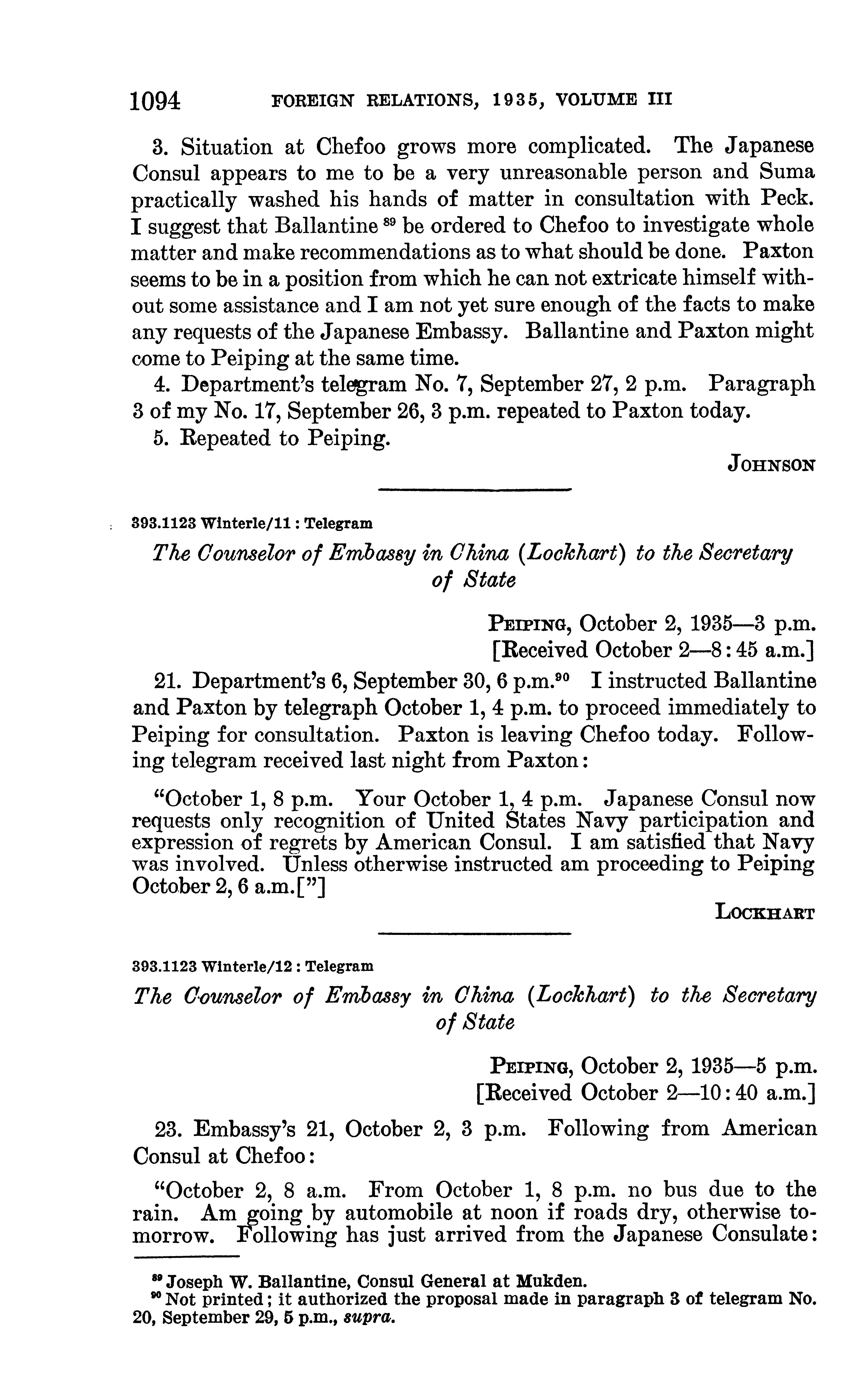 1094 FOREIGN RELATIONS, 1935, VOLUME III

3. Situation at Chefoo grows more complicated. The Japanese Consul appears to me to be a very unreasonable person and Suma practically washed his hands of matter in consultation with Peck. I suggest that Ballantine $^{89}$ be ordered to Chefoo to investigate whole matter and make recommendations as to what should be done. Paxton seems to be in a position from which he can not extricate himself without some assistance and I am not yet sure enough of the facts to make any requests of the Japanese Embassy. Ballantine and Paxton might come to Peiping at the same time.

4. Department's telegram No. 7, September 27, 2 p.m. Paragraph 3 of my No. 17, September 26, 3 p.m. repeated to Paxton today.

5. Repeated to Peiping.

JOHNSON

393.1123 Winterle/11 : Telegram

The Counselor of Embassy in China (Lockhart) to the Secretary of State

PEIPING, October 2, 1935—3 p.m.
[Received October 2—8:45 a.m.]

21. Department's 6, September 30, 6 p.m.$^{90}$ I instructed Ballantine and Paxton by telegraph October 1, 4 p.m. to proceed immediately to Peiping for consultation. Paxton is leaving Chefoo today. Following telegram received last night from Paxton:

"October 1, 8 p.m. Your October 1, 4 p.m. Japanese Consul now requests only recognition of United States Navy participation and expression of regrets by American Consul. I am satisfied that Navy was involved. Unless otherwise instructed am proceeding to Peiping October 2, 6 a.m.["]

LOCKHART

393.1123 Winterle/12 : Telegram

The Counselor of Embassy in China (Lockhart) to the Secretary of State

PEIPING, October 2, 1935—5 p.m.
[Received October 2—10:40 a.m.]

23. Embassy's 21, October 2, 3 p.m. Following from American Consul at Chefoo:

"October 2, 8 a.m. From October 1, 8 p.m. no bus due to the rain. Am going by automobile at noon if roads dry, otherwise tomorrow. Following has just arrived from the Japanese Consulate:

$^{89}$ Joseph W. Ballantine, Consul General at Mukden.
$^{90}$ Not printed; it authorized the proposal made in paragraph 3 of telegram No. 20, September 29, 5 p.m., supra.